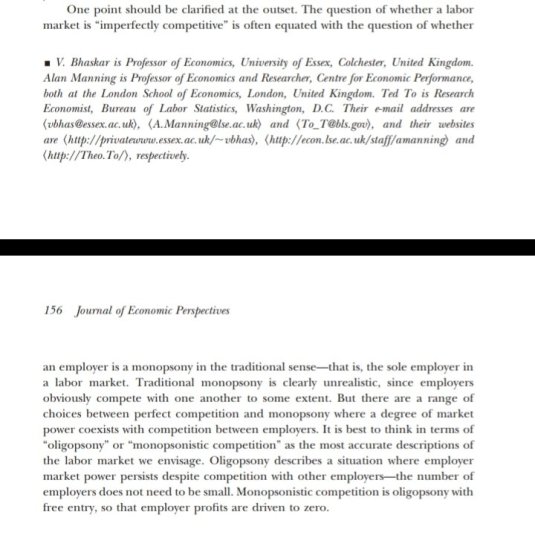 One point should be clarified at the outset. The question of whether a labor market is "imperfectly competitive" is often equated with the question of whether

■ V. Bhaskar is Professor of Economics, University of Essex, Colchester, United Kingdom. Alan Manning is Professor of Economics and Researcher, Centre for Economic Performance, both at the London School of Economics, London, United Kingdom. Ted To is Research Economist, Bureau of Labor Statistics, Washington, D.C. Their e-mail addresses are ⟨vbhas@essex.ac.uk⟩, ⟨A.Manning@lse.ac.uk⟩ and ⟨To_T@bls.gov⟩, and their websites are ⟨http://privatewww.essex.ac.uk/~vbhas⟩, ⟨http://econ.lse.ac.uk/staff/amanning⟩ and ⟨http://Theo.To/⟩, respectively.

156 Journal of Economic Perspectives

an employer is a monopsony in the traditional sense—that is, the sole employer in a labor market. Traditional monopsony is clearly unrealistic, since employers obviously compete with one another to some extent. But there are a range of choices between perfect competition and monopsony where a degree of market power coexists with competition between employers. It is best to think in terms of "oligopsony" or "monopsonistic competition" as the most accurate descriptions of the labor market we envisage. Oligopsony describes a situation where employer market power persists despite competition with other employers—the number of employers does not need to be small. Monopsonistic competition is oligopsony with free entry, so that employer profits are driven to zero.